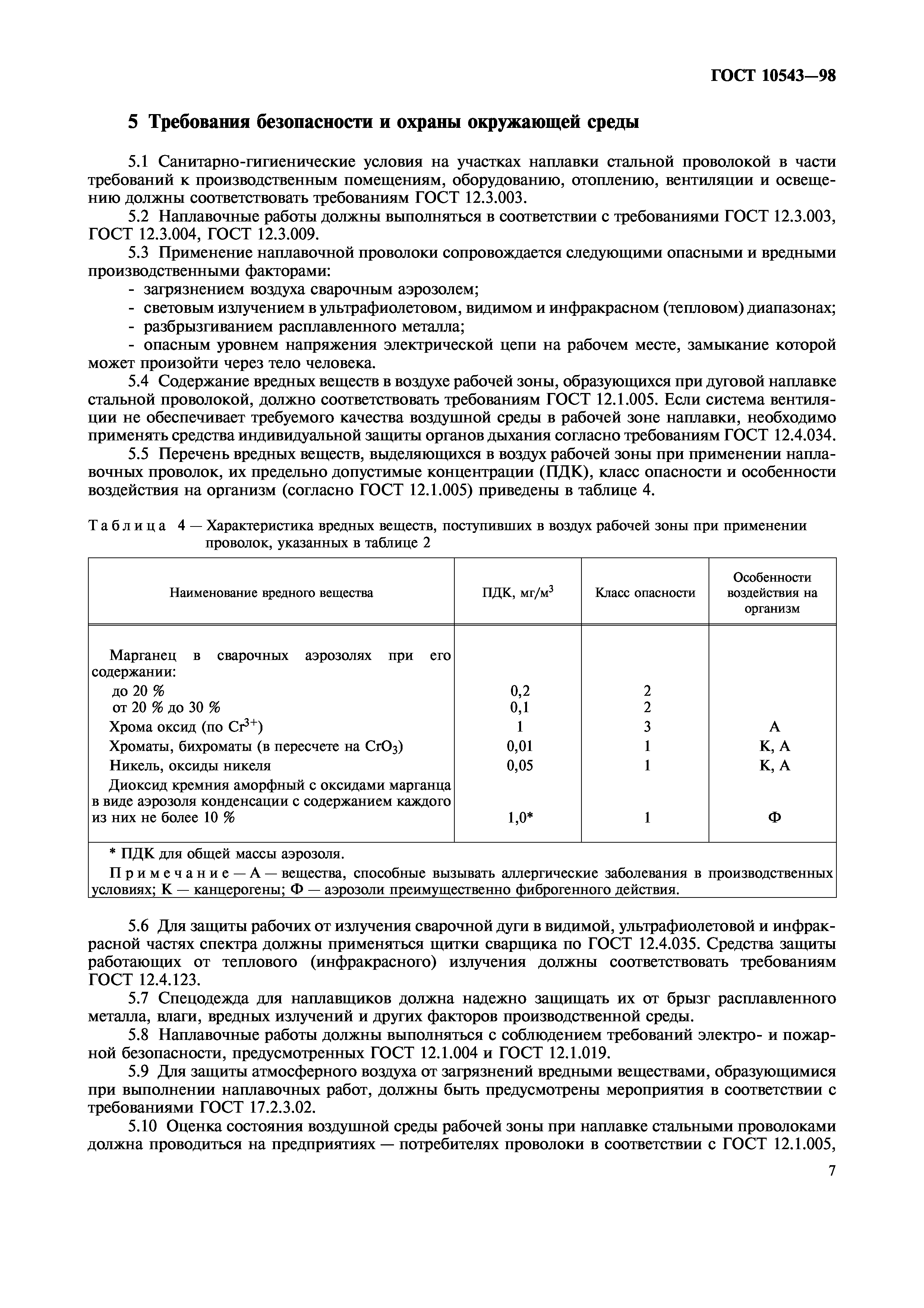 ГОСТ 10543—98

5 Требования безопасности и охраны окружающей среды

5.1 Санитарно-гигиенические условия на участках наплавки стальной проволокой в части требований к производственным помещениям, оборудованию, отоплению, вентиляции и освещению должны соответствовать требованиям ГОСТ 12.3.003.

5.2 Наплавочные работы должны выполняться в соответствии с требованиями ГОСТ 12.3.003, ГОСТ 12.3.004, ГОСТ 12.3.009.

5.3 Применение наплавочной проволоки сопровождается следующими опасными и вредными производственными факторами:

- загрязнением воздуха сварочным аэрозолем;

- световым излучением в ультрафиолетовом, видимом и инфракрасном (тепловом) диапазонах;

- разбрызгиванием расплавленного металла;

- опасным уровнем напряжения электрической цепи на рабочем месте, замыкание которой может произойти через тело человека.

5.4 Содержание вредных веществ в воздухе рабочей зоны, образующихся при дуговой наплавке стальной проволокой, должно соответствовать требованиям ГОСТ 12.1.005. Если система вентиляции не обеспечивает требуемого качества воздушной среды в рабочей зоне наплавки, необходимо применять средства индивидуальной защиты органов дыхания согласно требованиям ГОСТ 12.4.034.

5.5 Перечень вредных веществ, выделяющихся в воздух рабочей зоны при применении наплавочных проволок, их предельно допустимые концентрации (ПДК), класс опасности и особенности воздействия на организм (согласно ГОСТ 12.1.005) приведены в таблице 4.

Таблица 4 — Характеристика вредных веществ, поступивших в воздух рабочей зоны при применении проволок, указанных в таблице 2

| Наименование вредного вещества | ПДК, мг/м$^3$ | Класс опасности | Особенности воздействия на организм |
|---|---|---|---|
| Марганец в сварочных аэрозолях при его содержании: | | | |
| до 20 % | 0,2 | 2 | |
| от 20 % до 30 % | 0,1 | 2 | |
| Хрома оксид (по $Cr^{3+}$) | 1 | 3 | А |
| Хроматы, бихроматы (в пересчете на $CrO_3$) | 0,01 | 1 | К, А |
| Никель, оксиды никеля | 0,05 | 1 | К, А |
| Диоксид кремния аморфный с оксидами марганца в виде аэрозоля конденсации с содержанием каждого из них не более 10 % | 1,0* | 1 | Ф |

* ПДК для общей массы аэрозоля.

Примечание — А — вещества, способные вызывать аллергические заболевания в производственных условиях; К — канцерогены; Ф — аэрозоли преимущественно фиброгенного действия.

5.6 Для защиты рабочих от излучения сварочной дуги в видимой, ультрафиолетовой и инфракрасной частях спектра должны применяться щитки сварщика по ГОСТ 12.4.035. Средства защиты работающих от теплового (инфракрасного) излучения должны соответствовать требованиям ГОСТ 12.4.123.

5.7 Спецодежда для наплавщиков должна надежно защищать их от брызг расплавленного металла, влаги, вредных излучений и других факторов производственной среды.

5.8 Наплавочные работы должны выполняться с соблюдением требований электро- и пожарной безопасности, предусмотренных ГОСТ 12.1.004 и ГОСТ 12.1.019.

5.9 Для защиты атмосферного воздуха от загрязнений вредными веществами, образующимися при выполнении наплавочных работ, должны быть предусмотрены мероприятия в соответствии с требованиями ГОСТ 17.2.3.02.

5.10 Оценка состояния воздушной среды рабочей зоны при наплавке стальными проволоками должна проводиться на предприятиях — потребителях проволоки в соответствии с ГОСТ 12.1.005,

7